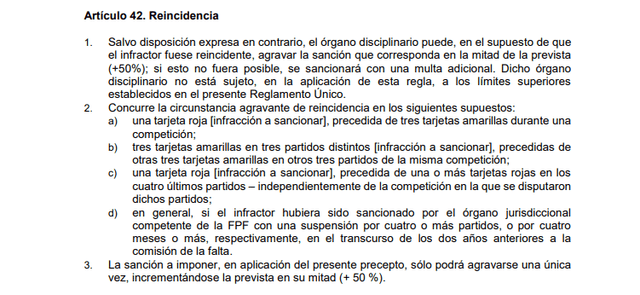 Artículo 42. Reincidencia

1. Salvo disposición expresa en contrario, el órgano disciplinario puede, en el supuesto de que el infractor fuese reincidente, agravar la sanción que corresponda en la mitad de la prevista (+50%); si esto no fuera posible, se sancionará con una multa adicional. Dicho órgano disciplinario no está sujeto, en la aplicación de esta regla, a los límites superiores establecidos en el presente Reglamento Único.

2. Concurre la circunstancia agravante de reincidencia en los siguientes supuestos:

a) una tarjeta roja [infracción a sancionar], precedida de tres tarjetas amarillas durante una competición;

b) tres tarjetas amarillas en tres partidos distintos [infracción a sancionar], precedidas de otras tres tarjetas amarillas en otros tres partidos de la misma competición;

c) una tarjeta roja [infracción a sancionar], precedida de una o más tarjetas rojas en los cuatro últimos partidos – independientemente de la competición en la que se disputaron dichos partidos;

d) en general, si el infractor hubiera sido sancionado por el órgano jurisdiccional competente de la FPF con una suspensión por cuatro o más partidos, o por cuatro meses o más, respectivamente, en el transcurso de los dos años anteriores a la comisión de la falta.

3. La sanción a imponer, en aplicación del presente precepto, sólo podrá agravarse una única vez, incrementándose la prevista en su mitad (+ 50 %).